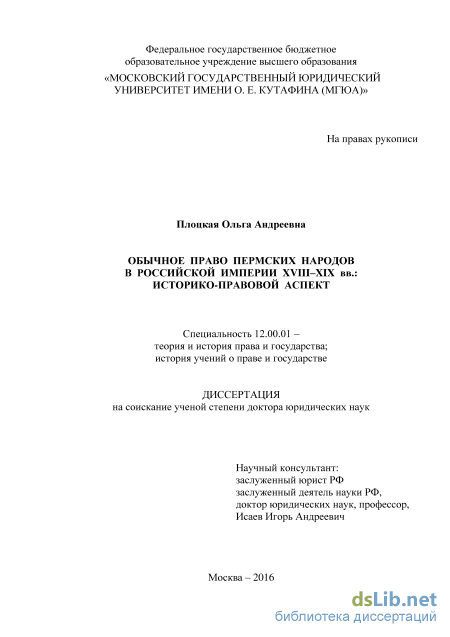 Федеральное государственное бюджетное образовательное учреждение высшего образования «МОСКОВСКИЙ ГОСУДАРСТВЕННЫЙ ЮРИДИЧЕСКИЙ УНИВЕРСИТЕТ ИМЕНИ О. Е. КУТАФИНА (МГЮА)»

На правах рукописи

Плоцкая Ольга Андреевна

ОБЫЧНОЕ ПРАВО ПЕРМСКИХ НАРОДОВ В РОССИЙСКОЙ ИМПЕРИИ XVIII–XIX вв.: ИСТОРИКО-ПРАВОВОЙ АСПЕКТ

Специальность 12.00.01 – теория и история права и государства; история учений о праве и государстве

ДИССЕРТАЦИЯ
на соискание ученой степени доктора юридических наук

Научный консультант:
заслуженный юрист РФ
заслуженный деятель науки РФ,
доктор юридических наук, профессор,
Исаев Игорь Андреевич

Москва – 2016

dsLib.net
библиотека диссертаций